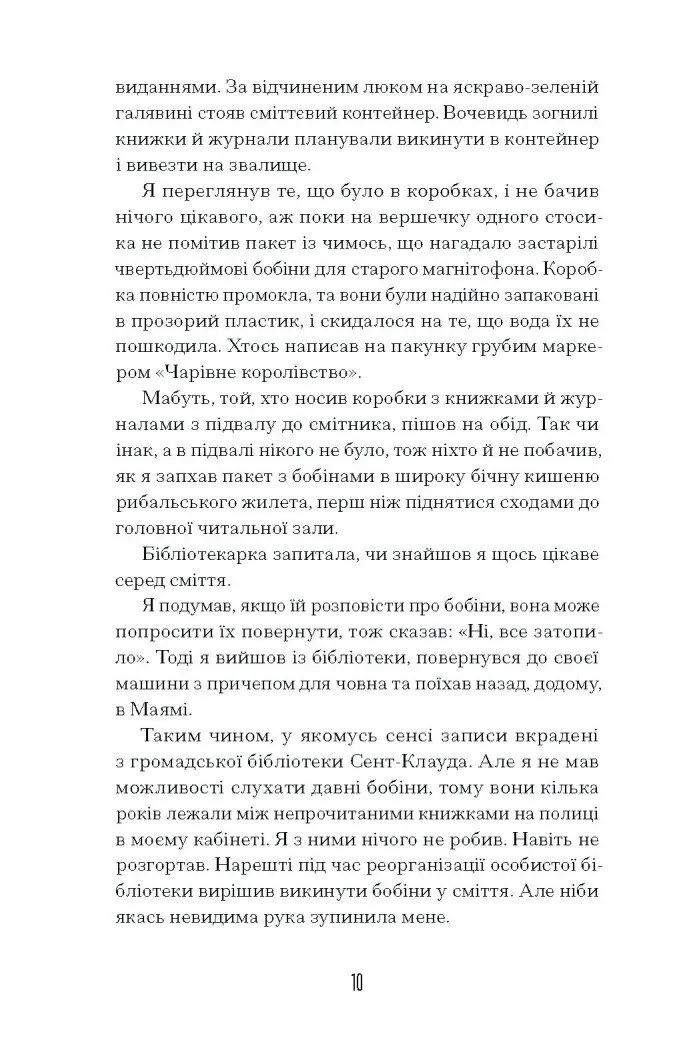 виданнями. За відчиненим люком на яскраво-зеленій галявині стояв сміттєвий контейнер. Вочевидь зогнилі книжки й журнали планували викинути в контейнер і вивезти на звалище.

Я переглянув те, що було в коробках, і не бачив нічого цікавого, аж поки на вершечку одного стосика не помітив пакет із чимось, що нагадало застарілі чвертьдюймові бобіни для старого магнітофона. Коробка повністю промокла, та вони були надійно запаковані в прозорий пластик, і скидалося на те, що вода їх не пошкодила. Хтось написав на пакунку грубим маркером «Чарівне королівство».

Мабуть, той, хто носив коробки з книжками й журналами з підвалу до смітника, пішов на обід. Так чи інак, а в підвалі нікого не було, тож ніхто й не побачив, як я запхав пакет з бобінами в широку бічну кишеню рибальського жилета, перш ніж піднятися сходами до головної читальної зали.

Бібліотекарка запитала, чи знайшов я щось цікаве серед сміття.

Я подумав, якщо їй розповісти про бобіни, вона може попросити їх повернути, тож сказав: «Ні, все затопило». Тоді я вийшов із бібліотеки, повернувся до своєї машини з причепом для човна та поїхав назад, додому, в Маямі.

Таким чином, у якомусь сенсі записи вкрадені з громадської бібліотеки Сент-Клауда. Але я не мав можливості слухати давні бобіни, тому вони кілька років лежали між непрочитаними книжками на полиці в моєму кабінеті. Я з ними нічого не робив. Навіть не розгортав. Нарешті під час реорганізації особистої бібліотеки вирішив викинути бобіни у сміття. Але ніби якась невидима рука зупинила мене.

10